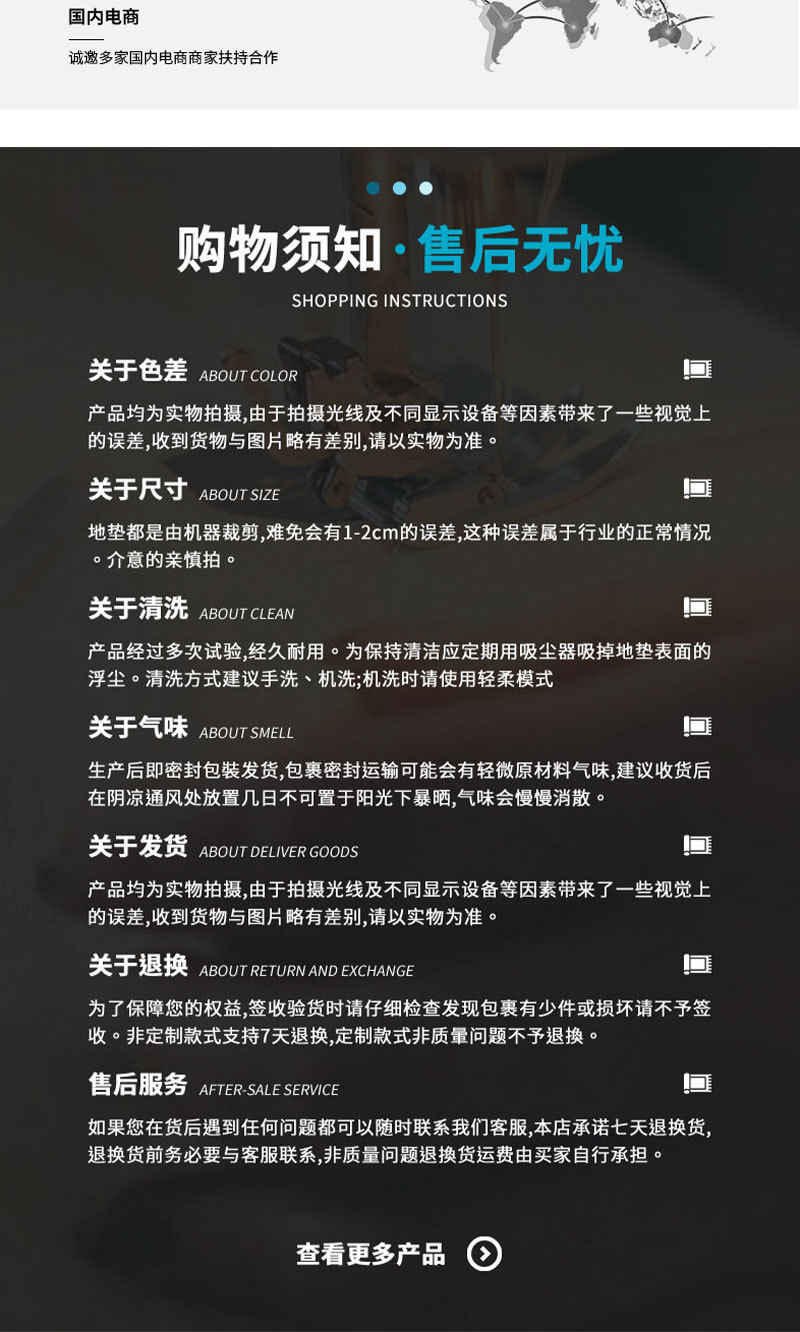 国内电商

诚邀多家国内电商商家扶持合作

购物须知·售后无忧

SHOPPING INSTRUCTIONS

关于色差 ABOUT COLOR

产品均为实物拍摄,由于拍摄光线及不同显示设备等因素带来了一些视觉上的误差,收到货物与图片略有差别,请以实物为准。

关于尺寸 ABOUT SIZE

地垫都是由机器裁剪,难免会有1-2cm的误差,这种误差属于行业的正常情况。介意的亲慎拍。

关于清洗 ABOUT CLEAN

产品经过多次试验,经久耐用。为保持清洁应定期用吸尘器吸掉地垫表面的浮尘。清洗方式建议手洗、机洗;机洗时请使用轻柔模式

关于气味 ABOUT SMELL

生产后即密封包装发货,包裹密封运输可能会有轻微原材料气味,建议收货后在阴凉通风处放置几日不可置于阳光下暴晒,气味会慢慢消散。

关于发货 ABOUT DELIVER GOODS

产品均为实物拍摄,由于拍摄光线及不同显示设备等因素带来了一些视觉上的误差,收到货物与图片略有差别,请以实物为准。

关于退换 ABOUT RETURN AND EXCHANGE

为了保障您的权益,签收验货时请仔细检查发现包裹有少件或损坏请不予签收。非定制款式支持7天退换,定制款式非质量问题不予退换。

售后服务 AFTER-SALE SERVICE

如果您在货后遇到任何问题都可以随时联系我们客服,本店承诺七天退换货,退换货前务必要与客服联系,非质量问题退换货运费由买家自行承担。

查看更多产品